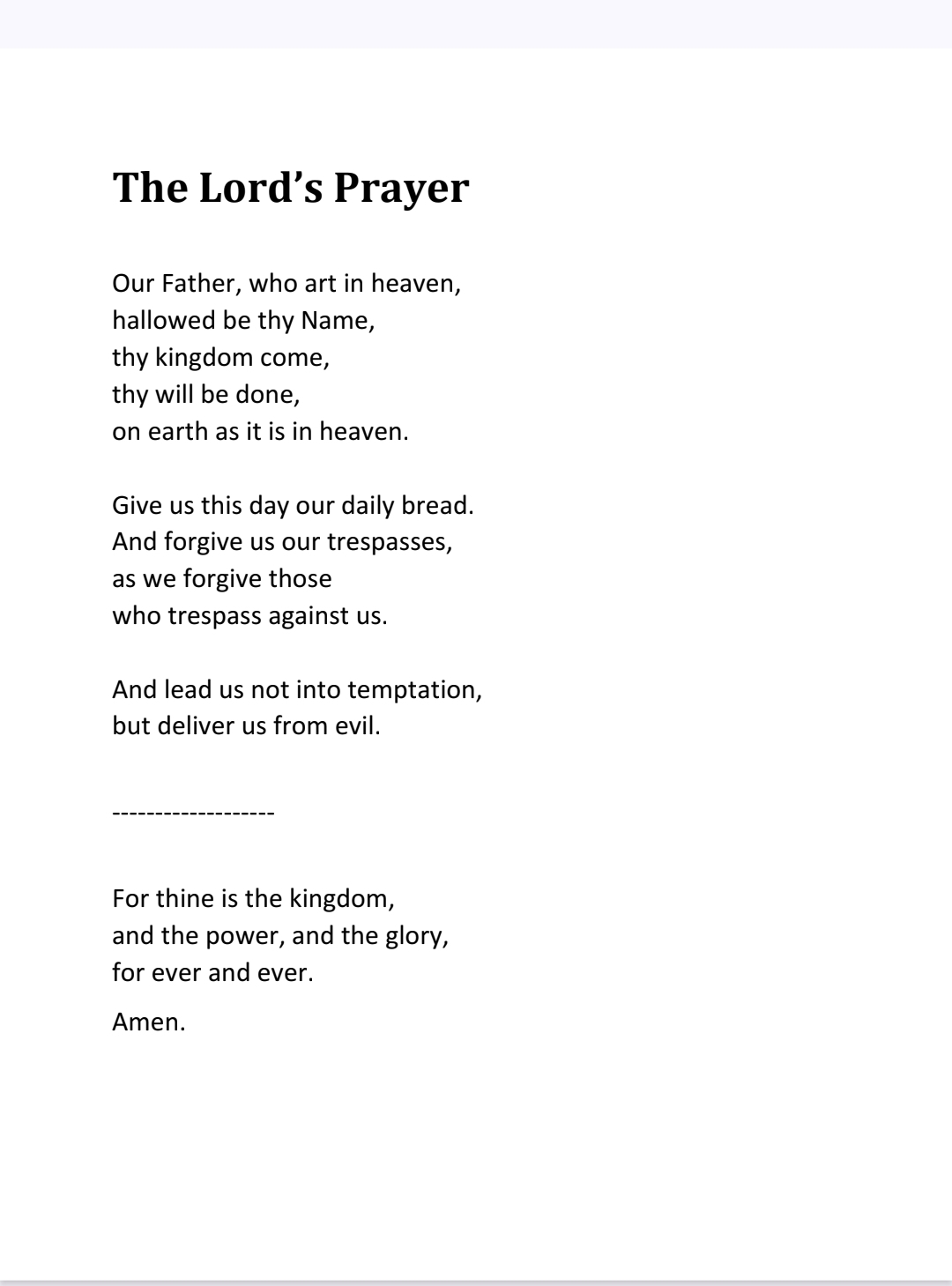 The Lord’s Prayer

Our Father, who art in heaven,
hallowed be thy Name,
thy kingdom come,
thy will be done,
on earth as it is in heaven.

Give us this day our daily bread.
And forgive us our trespasses,
as we forgive those
who trespass against us.

And lead us not into temptation,
but deliver us from evil.

-------------------

For thine is the kingdom,
and the power, and the glory,
for ever and ever.

Amen.